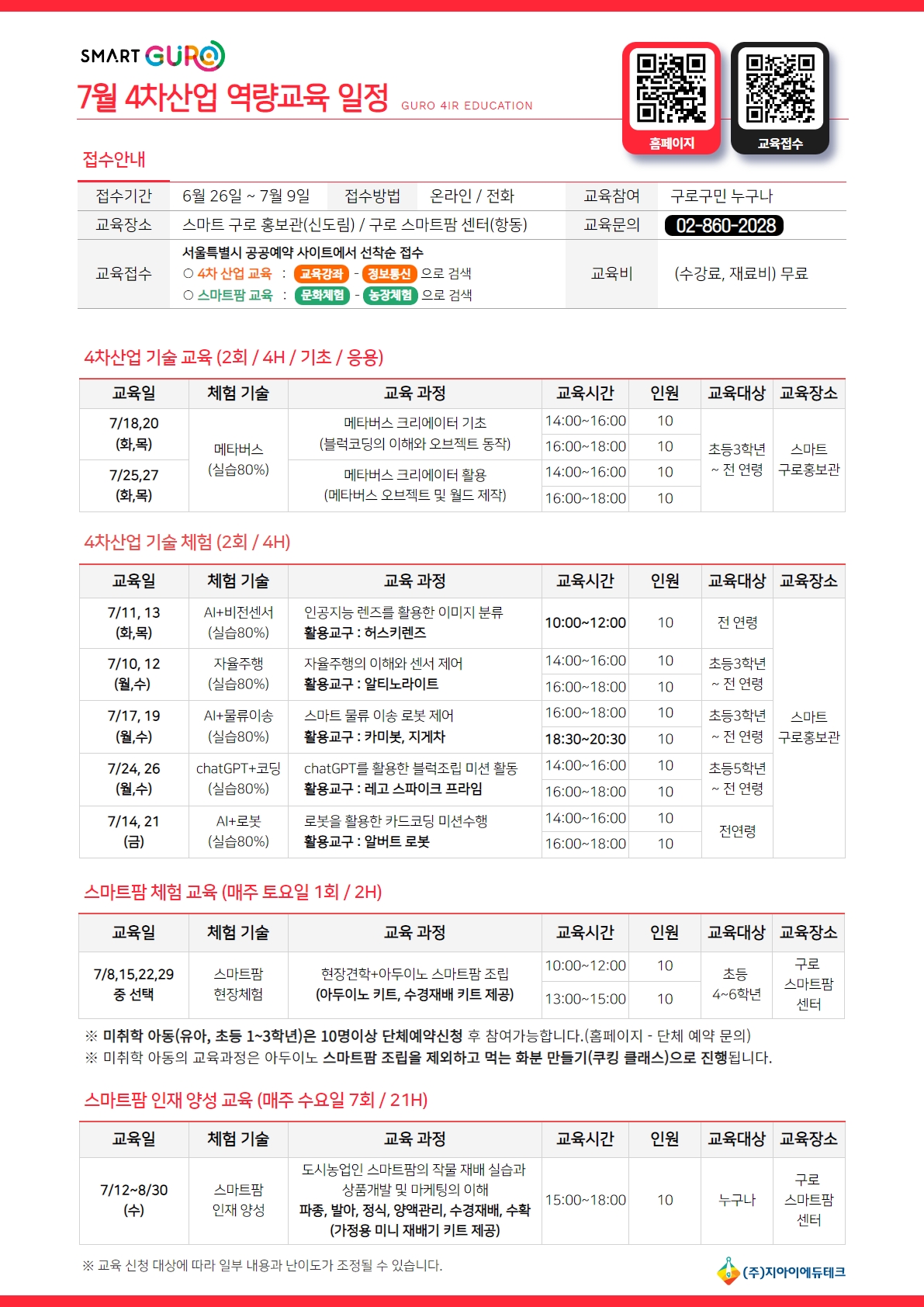 SMART GURO
7월 4차산업 역량교육 일정 GURO 4IR EDUCATION

홈페이지 교육접수

접수안내

| 접수기간 | 6월 26일 ~ 7월 9일 | 접수방법 | 온라인 / 전화 | 교육참여 | 구로구민 누구나 |
|---|---|---|---|---|---|
| 교육장소 | 스마트 구로 홍보관(신도림) / 구로 스마트팜 센터(항동) | | | 교육문의 | 02-860-2028 |
| 교육접수 | 서울특별시 공공예약 사이트에서 선착순 접수 ○ 4차 산업 교육 : 교육강좌 - 정보통신 으로 검색 ○ 스마트팜 교육 : 문화체험 - 농장체험 으로 검색 | | | 교육비 | (수강료, 재료비) 무료 |

4차산업 기술 교육 (2회 / 4H / 기초 / 응용)

| 교육일 | 체험 기술 | 교육 과정 | 교육시간 | 인원 | 교육대상 | 교육장소 |
|---|---|---|---|---|---|---|
| 7/18,20 (화,목) | 메타버스 (실습80%) | 메타버스 크리에이터 기초 (블럭코딩의 이해와 오브젝트 동작) | 14:00~16:00 | 10 | 초등3학년 ~ 전 연령 | 스마트 구로홍보관 |
| | | | 16:00~18:00 | 10 | | |
| 7/25,27 (화,목) | | 메타버스 크리에이터 활용 (메타버스 오브젝트 및 월드 제작) | 14:00~16:00 | 10 | | |
| | | | 16:00~18:00 | 10 | | |

4차산업 기술 체험 (2회 / 4H)

| 교육일 | 체험 기술 | 교육 과정 | 교육시간 | 인원 | 교육대상 | 교육장소 |
|---|---|---|---|---|---|---|
| 7/11, 13 (화,목) | AI+비전센서 (실습80%) | 인공지능 렌즈를 활용한 이미지 분류 활용교구 : 허스키렌즈 | 10:00~12:00 | 10 | 전 연령 | 스마트 구로홍보관 |
| 7/10, 12 (월,수) | 자율주행 (실습80%) | 자율주행의 이해와 센서 제어 활용교구 : 알티노라이트 | 14:00~16:00 | 10 | 초등3학년 ~ 전 연령 | |
| | | | 16:00~18:00 | 10 | | |
| 7/17, 19 (월,수) | AI+물류이송 (실습80%) | 스마트 물류 이송 로봇 제어 활용교구 : 카미봇, 지게차 | 16:00~18:00 | 10 | 초등3학년 ~ 전 연령 | |
| | | | 18:30~20:30 | 10 | | |
| 7/24, 26 (월,수) | chatGPT+코딩 (실습80%) | chatGPT를 활용한 블럭조립 미션 활동 활용교구 : 레고 스파이크 프라임 | 14:00~16:00 | 10 | 초등5학년 ~ 전 연령 | |
| | | | 16:00~18:00 | 10 | | |
| 7/14, 21 (금) | AI+로봇 (실습80%) | 로봇을 활용한 카드코딩 미션수행 활용교구 : 알버트 로봇 | 14:00~16:00 | 10 | 전연령 | |
| | | | 16:00~18:00 | 10 | | |

스마트팜 체험 교육 (매주 토요일 1회 / 2H)

| 교육일 | 체험 기술 | 교육 과정 | 교육시간 | 인원 | 교육대상 | 교육장소 |
|---|---|---|---|---|---|---|
| 7/8,15,22,29 중 선택 | 스마트팜 현장체험 | 현장견학+아두이노 스마트팜 조립 (아두이노 키트, 수경재배 키트 제공) | 10:00~12:00 | 10 | 초등 4~6학년 | 구로 스마트팜 센터 |
| | | | 13:00~15:00 | 10 | | |

※ 미취학 아동(유아, 초등 1~3학년)은 10명이상 단체예약신청 후 참여가능합니다.(홈페이지 - 단체 예약 문의)
※ 미취학 아동의 교육과정은 아두이노 스마트팜 조립을 제외하고 먹는 화분 만들기(쿠킹 클래스)으로 진행됩니다.

스마트팜 인재 양성 교육 (매주 수요일 7회 / 21H)

| 교육일 | 체험 기술 | 교육 과정 | 교육시간 | 인원 | 교육대상 | 교육장소 |
|---|---|---|---|---|---|---|
| 7/12~8/30 (수) | 스마트팜 인재 양성 | 도시농업인 스마트팜의 작물 재배 실습과 상품개발 및 마케팅의 이해 파종, 발아, 정식, 양액관리, 수경재배, 수확 (가정용 미니 재배기 키트 제공) | 15:00~18:00 | 10 | 누구나 | 구로 스마트팜 센터 |

※ 교육 신청 대상에 따라 일부 내용과 난이도가 조정될 수 있습니다.
(주)지아이에듀테크